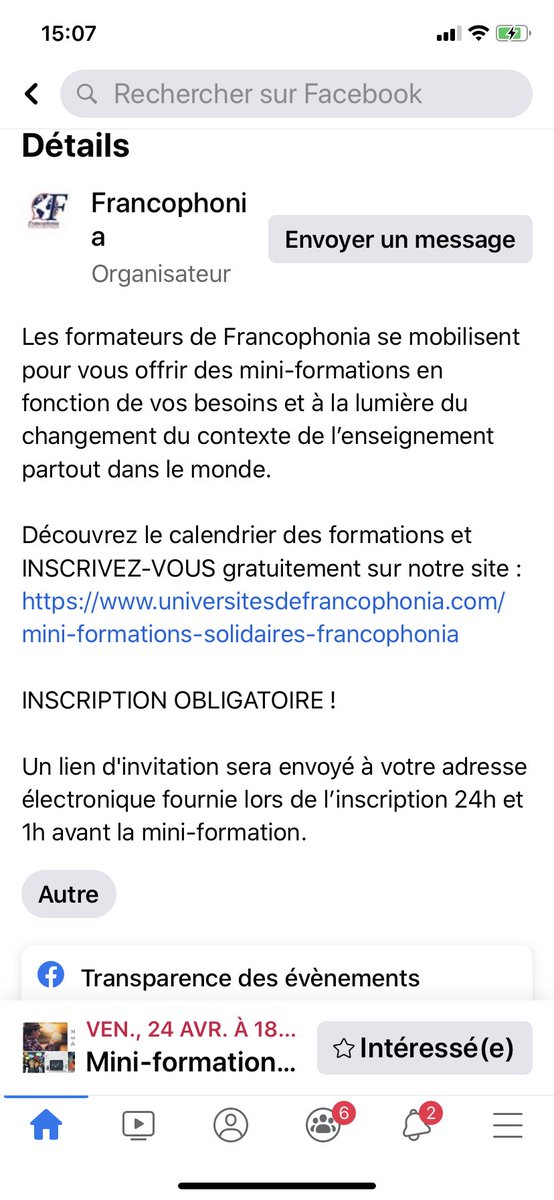 15:07

Rechercher sur Facebook

Détails

Francophonia

Organisateur

Envoyer un message

Les formateurs de Francophonia se mobilisent pour vous offrir des mini-formations en fonction de vos besoins et à la lumière du changement du contexte de l'enseignement partout dans le monde.

Découvrez le calendrier des formations et INSCRIVEZ-VOUS gratuitement sur notre site : https://www.universitesdefrancophonia.com/mini-formations-solidaires-francophonia

INSCRIPTION OBLIGATOIRE !

Un lien d'invitation sera envoyé à votre adresse électronique fournie lors de l'inscription 24h et 1h avant la mini-formation.

Autre

Transparence des évènements

VEN., 24 AVR. À 18...
Mini-formation...

Intéressé(e)

6
2